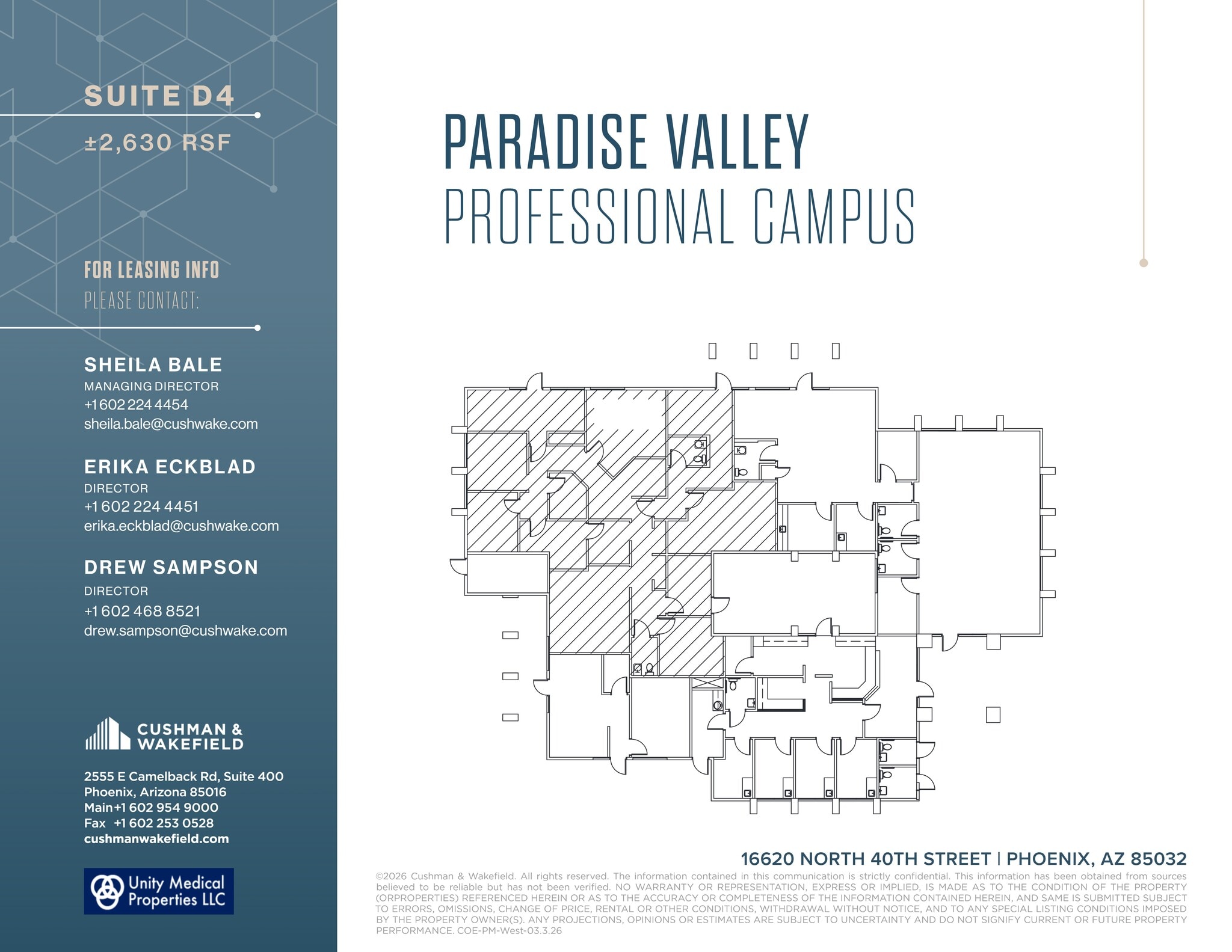 SUITE D4

±2,630 RSF

FOR LEASING INFO
PLEASE CONTACT:

SHEILA BALE
MANAGING DIRECTOR
+1 602 224 4454
sheila.bale@cushwake.com

ERIKA ECKBLAD
DIRECTOR
+1 602 224 4451
erika.eckblad@cushwake.com

DREW SAMPSON
DIRECTOR
+1 602 468 8521
drew.sampson@cushwake.com

CUSHMAN & WAKEFIELD

2555 E Camelback Rd, Suite 400
Phoenix, Arizona 85016
Main +1 602 954 9000
Fax +1 602 253 0528
cushmanwakefield.com

Unity Medical Properties LLC

PARADISE VALLEY
PROFESSIONAL CAMPUS

16620 NORTH 40TH STREET | PHOENIX, AZ 85032

©2026 Cushman & Wakefield. All rights reserved. The information contained in this communication is strictly confidential. This information has been obtained from sources believed to be reliable but has not been verified. NO WARRANTY OR REPRESENTATION, EXPRESS OR IMPLIED, IS MADE AS TO THE CONDITION OF THE PROPERTY (ORPROPERTIES) REFERENCED HEREIN OR AS TO THE ACCURACY OR COMPLETENESS OF THE INFORMATION CONTAINED HEREIN, AND SAME IS SUBMITTED SUBJECT TO ERRORS, OMISSIONS, CHANGE OF PRICE, RENTAL OR OTHER CONDITIONS, WITHDRAWAL WITHOUT NOTICE, AND TO ANY SPECIAL LISTING CONDITIONS IMPOSED BY THE PROPERTY OWNER(S). ANY PROJECTIONS, OPINIONS OR ESTIMATES ARE SUBJECT TO UNCERTAINTY AND DO NOT SIGNIFY CURRENT OR FUTURE PROPERTY PERFORMANCE. COE-PM-West-03.3.26